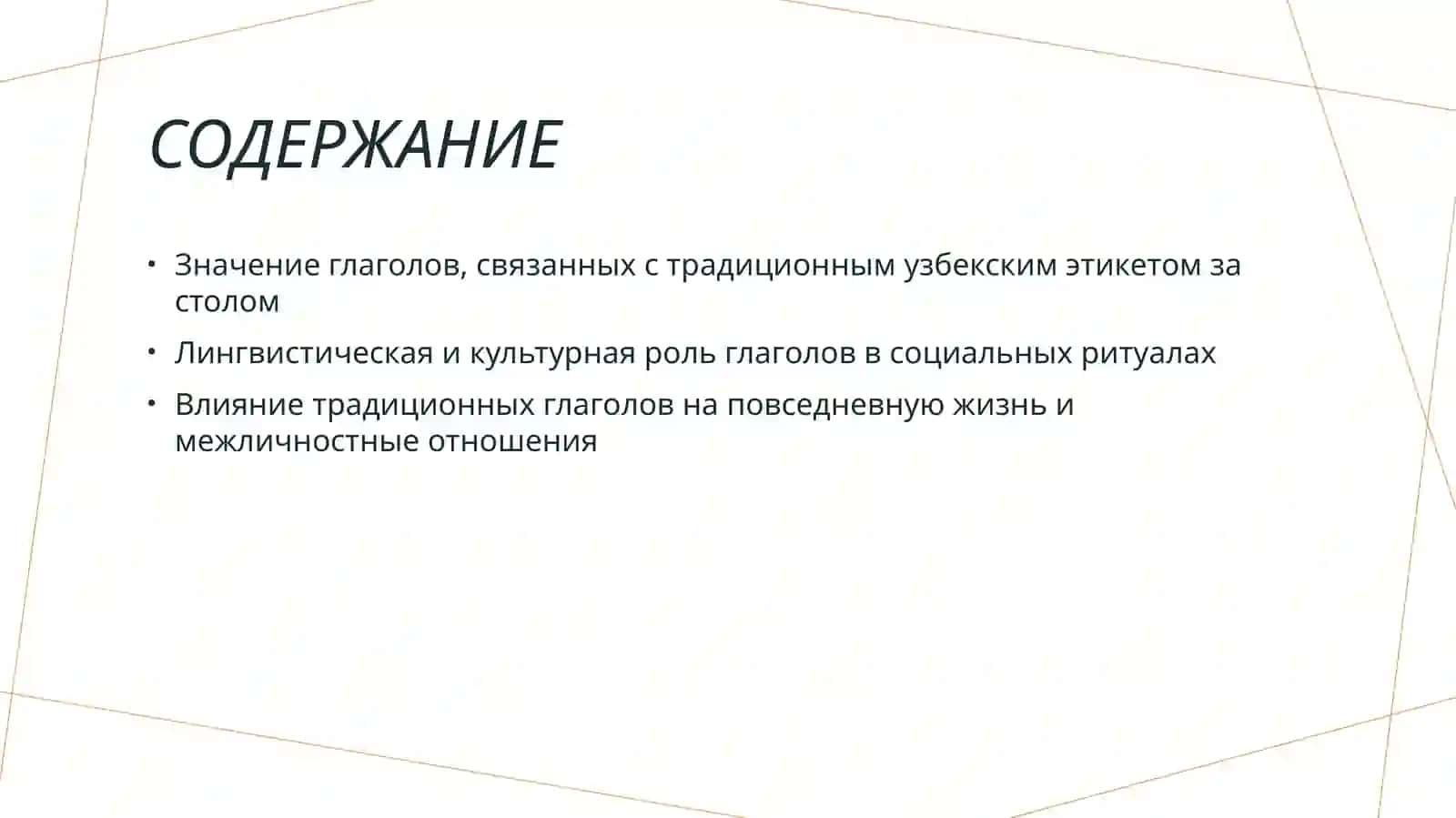 СОДЕРЖАНИЕ

• Значение глаголов, связанных с традиционным узбекским этикетом за столом

• Лингвистическая и культурная роль глаголов в социальных ритуалах

• Влияние традиционных глаголов на повседневную жизнь и межличностные отношения